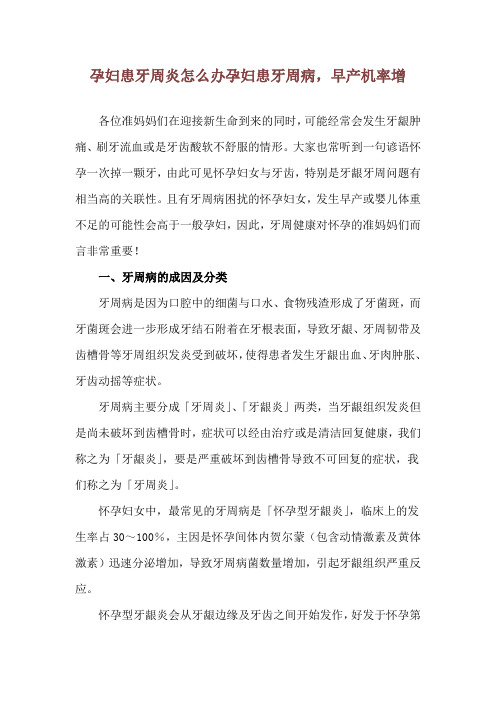 孕妇患牙周炎怎么办孕妇患牙周病，早产机率增

各位准妈妈们在迎接新生命到来的同时，可能经常会发生牙龈肿痛、刷牙流血或是牙齿酸软不舒服的情形。大家也常听到一句谚语怀孕一次掉一颗牙，由此可见怀孕妇女与牙齿，特别是牙龈牙周问题有相当高的关联性。且有牙周病困扰的怀孕妇女，发生早产或婴儿体重不足的可能性会高于一般孕妇，因此，牙周健康对怀孕的准妈妈们而言非常重要！

一、牙周病的成因及分类

牙周病是因为口腔中的细菌与口水、食物残渣形成了牙菌斑，而牙菌斑会进一步形成牙结石附着在牙根表面，导致牙龈、牙周韧带及齿槽骨等牙周组织发炎受到破坏，使得患者发生牙龈出血、牙肉肿胀、牙齿动摇等症状。

牙周病主要分成「牙周炎」、「牙龈炎」两类，当牙龈组织发炎但是尚未破坏到齿槽骨时，症状可以经由治疗或是清洁回复健康，我们称之为「牙龈炎」，要是严重破坏到齿槽骨导致不可回复的症状，我们称之为「牙周炎」。

怀孕妇女中，最常见的牙周病是「怀孕型牙龈炎」，临床上的发生率占 30～100%，主因是怀孕间体内贺尔蒙（包含动情激素及黄体激素）迅速分泌增加，导致牙周病菌数量增加，引起牙龈组织严重反应。

怀孕型牙龈炎会从牙龈边缘及牙齿之间开始发作，好发于怀孕第